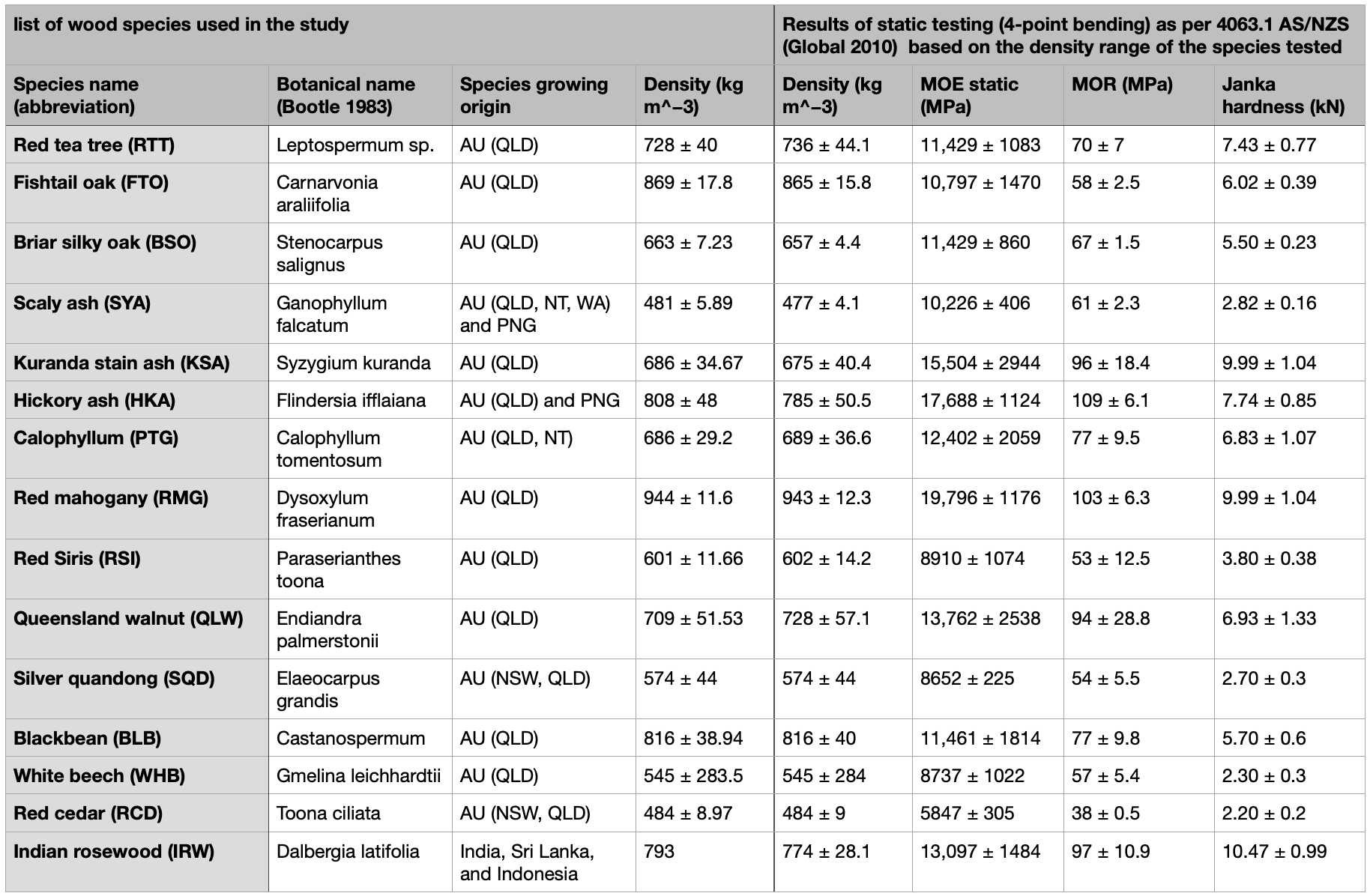 | list of wood species used in the study | | | | Results of static testing (4-point bending) as per 4063.1 AS/NZS (Global 2010) based on the density range of the species tested | | | |
|---|---|---|---|---|---|---|---|
| Species name (abbreviation) | Botanical name (Bootle 1983) | Species growing origin | Density (kg m^−3) | Density (kg m^−3) | MOE static (MPa) | MOR (MPa) | Janka hardness (kN) |
| Red tea tree (RTT) | Leptospermum sp. | AU (QLD) | 728 ± 40 | 736 ± 44.1 | 11,429 ± 1083 | 70 ± 7 | 7.43 ± 0.77 |
| Fishtail oak (FTO) | Carnarvonia araliifolia | AU (QLD) | 869 ± 17.8 | 865 ± 15.8 | 10,797 ± 1470 | 58 ± 2.5 | 6.02 ± 0.39 |
| Briar silky oak (BSO) | Stenocarpus salignus | AU (QLD) | 663 ± 7.23 | 657 ± 4.4 | 11,429 ± 860 | 67 ± 1.5 | 5.50 ± 0.23 |
| Scaly ash (SYA) | Ganophyllum falcatum | AU (QLD, NT, WA) and PNG | 481 ± 5.89 | 477 ± 4.1 | 10,226 ± 406 | 61 ± 2.3 | 2.82 ± 0.16 |
| Kuranda stain ash (KSA) | Syzygium kuranda | AU (QLD) | 686 ± 34.67 | 675 ± 40.4 | 15,504 ± 2944 | 96 ± 18.4 | 9.99 ± 1.04 |
| Hickory ash (HKA) | Flindersia ifflaiana | AU (QLD) and PNG | 808 ± 48 | 785 ± 50.5 | 17,688 ± 1124 | 109 ± 6.1 | 7.74 ± 0.85 |
| Calophyllum (PTG) | Calophyllum tomentosum | AU (QLD, NT) | 686 ± 29.2 | 689 ± 36.6 | 12,402 ± 2059 | 77 ± 9.5 | 6.83 ± 1.07 |
| Red mahogany (RMG) | Dysoxylum fraserianum | AU (QLD) | 944 ± 11.6 | 943 ± 12.3 | 19,796 ± 1176 | 103 ± 6.3 | 9.99 ± 1.04 |
| Red Siris (RSI) | Paraserianthes toona | AU (QLD) | 601 ± 11.66 | 602 ± 14.2 | 8910 ± 1074 | 53 ± 12.5 | 3.80 ± 0.38 |
| Queensland walnut (QLW) | Endiandra palmerstonii | AU (QLD) | 709 ± 51.53 | 728 ± 57.1 | 13,762 ± 2538 | 94 ± 28.8 | 6.93 ± 1.33 |
| Silver quandong (SQD) | Elaeocarpus grandis | AU (NSW, QLD) | 574 ± 44 | 574 ± 44 | 8652 ± 225 | 54 ± 5.5 | 2.70 ± 0.3 |
| Blackbean (BLB) | Castanospermum | AU (QLD) | 816 ± 38.94 | 816 ± 40 | 11,461 ± 1814 | 77 ± 9.8 | 5.70 ± 0.6 |
| White beech (WHB) | Gmelina leichhardtii | AU (QLD) | 545 ± 283.5 | 545 ± 284 | 8737 ± 1022 | 57 ± 5.4 | 2.30 ± 0.3 |
| Red cedar (RCD) | Toona ciliata | AU (NSW, QLD) | 484 ± 8.97 | 484 ± 9 | 5847 ± 305 | 38 ± 0.5 | 2.20 ± 0.2 |
| Indian rosewood (IRW) | Dalbergia latifolia | India, Sri Lanka, and Indonesia | 793 | 774 ± 28.1 | 13,097 ± 1484 | 97 ± 10.9 | 10.47 ± 0.99 |